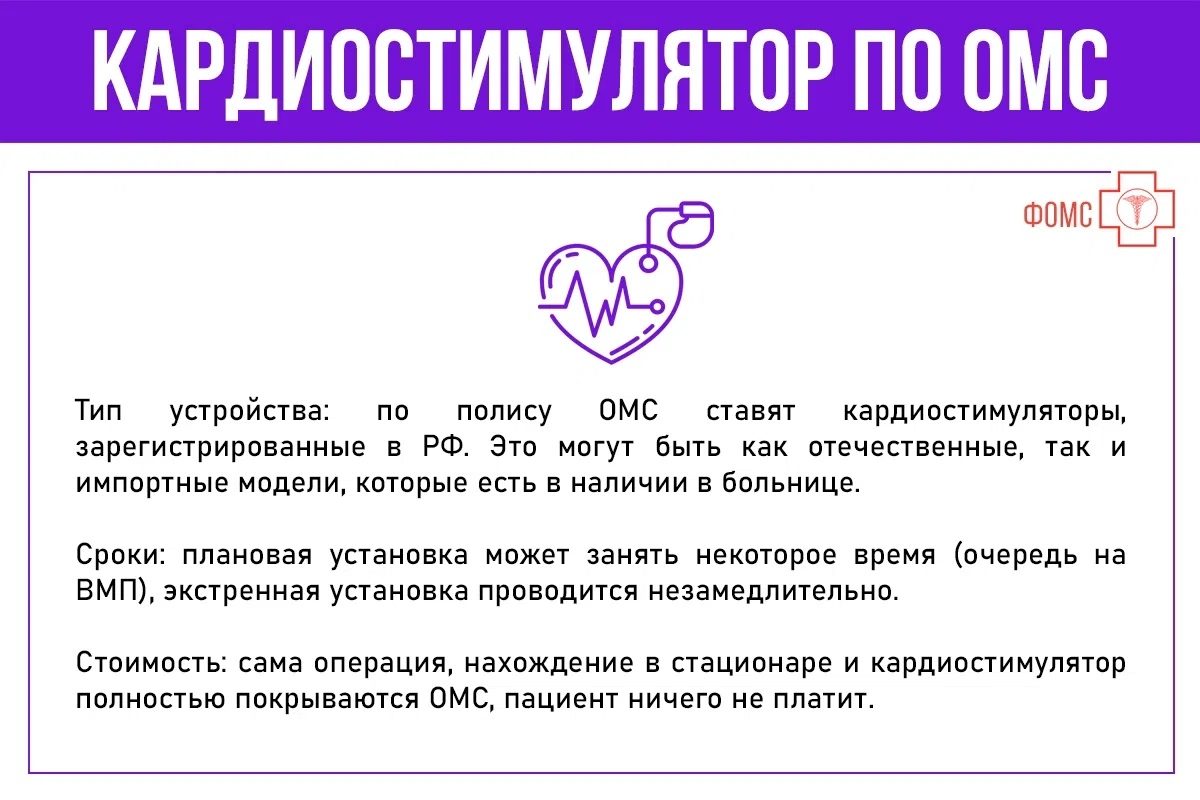 КАРДИОСТИМУЛЯТОР ПО ОМС

ФОМС

Тип устройства: по полису ОМС ставят кардиостимуляторы, зарегистрированные в РФ. Это могут быть как отечественные, так и импортные модели, которые есть в наличии в больнице.

Сроки: плановая установка может занять некоторое время (очередь на ВМП), экстренная установка проводится незамедлительно.

Стоимость: сама операция, нахождение в стационаре и кардиостимулятор полностью покрываются ОМС, пациент ничего не платит.